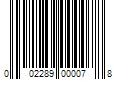 0 02289 00007 8